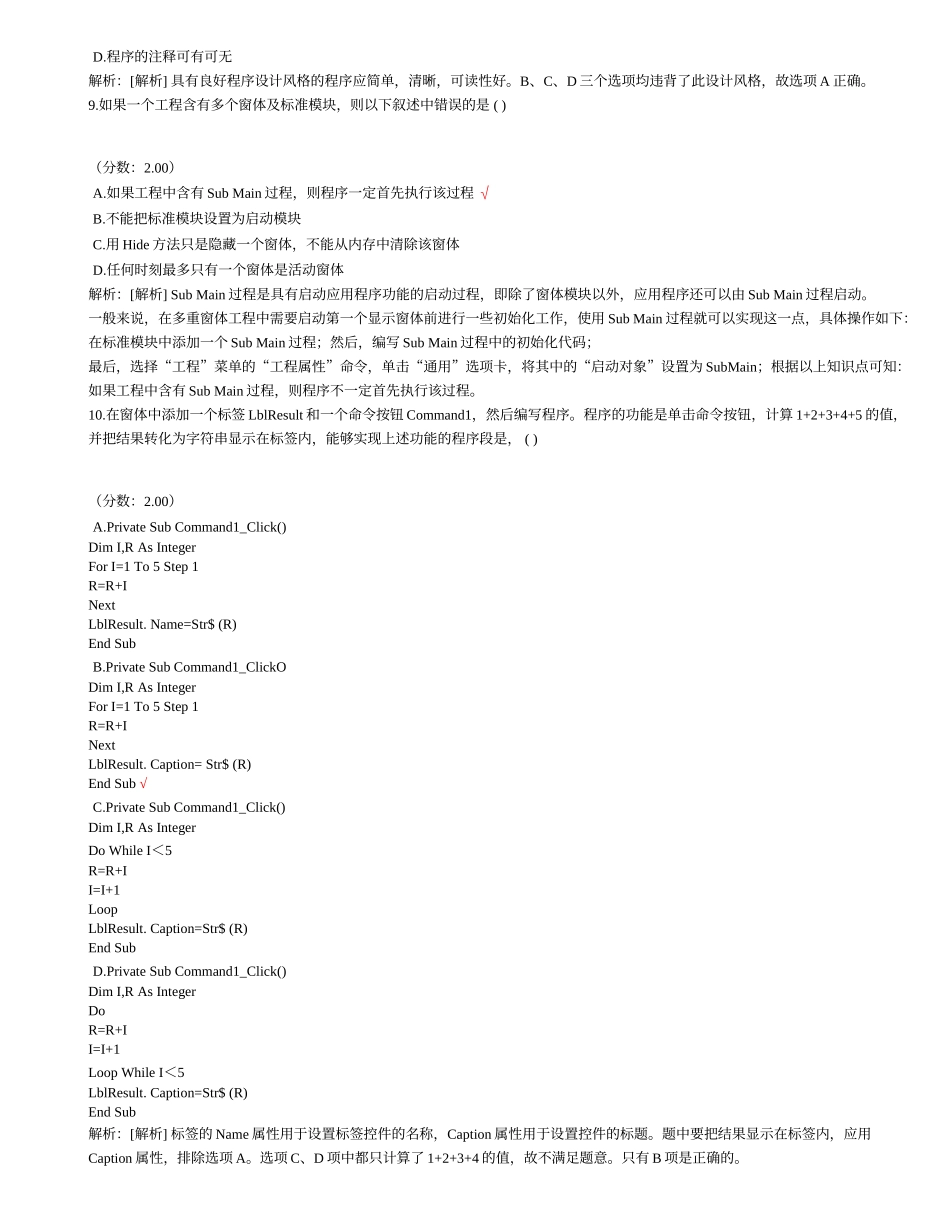 D.程序的注释可有可无
解析:[解析]具有良好程序设计风格的程序应简单,清晰,可读性好。B、C、D三个选项均违背了此设计风格,故选项A正确。
9.如果一个工程含有多个窗体及标准模块,则以下叙述中错误的是( )

(分数:2.00)
A.如果工程中含有Sub Main过程,则程序一定首先执行该过程 √
B.不能把标准模块设置为启动模块
C.用Hide方法只是隐藏一个窗体,不能从内存中清除该窗体
D.任何时刻最多只有一个窗体是活动窗体
解析:[解析]Sub Main过程是具有启动应用程序功能的启动过程,即除了窗体模块以外,应用程序还可以由Sub Main过程启动。一般来说,在多重窗体工程中需要启动第一个显示窗体前进行一些初始化工作,使用Sub Main过程就可以实现这一点,具体操作如下:在标准模块中添加一个Sub Main过程;然后,编写Sub Main过程中的初始化代码;
最后,选择“工程”菜单的“工程属性”命令,单击“通用”选项卡,将其中的“启动对象”设置为SubMain;根据以上知识点可知:如果工程中含有Sub Main过程,则程序不一定首先执行该过程。
10.在窗体中添加一个标签LblResult和一个命令按钮Command1,然后编写程序。程序的功能是单击命令按钮,计算1+2+3+4+5的值,并把结果转化为字符串显示在标签内,能够实现上述功能的程序段是,( )

(分数:2.00)
A.Private Sub Command1_Click()
Dim I,R As Integer
For I=1 To 5 Step 1
R=R+I
Next
LblResult. Name=Str$ (R)
End Sub
B.Private Sub Command1_ClickO
Dim I,R As Integer
For I=1 To 5 Step 1
R=R+I
Next
LblResult. Caption= Str$ (R)
End Sub √
C.Private Sub Command1_Click()
Dim I,R As Integer
Do While I<5
R=R+I
I=I+1
Loop
LblResult. Caption=Str$ (R)
End Sub
D.Private Sub Command1_Click()
Dim I,R As Integer
Do
R=R+I
I=I+1
Loop While I<5
LblResult. Caption=Str$ (R)
End Sub
解析:[解析]标签的Name属性用于设置标签控件的名称,Caption属性用于设置控件的标题。题中要把结果显示在标签内,应用Caption属性,排除选项A。选项C、D项中都只计算了1+2+3+4的值,故不满足题意。只有B项是正确的。